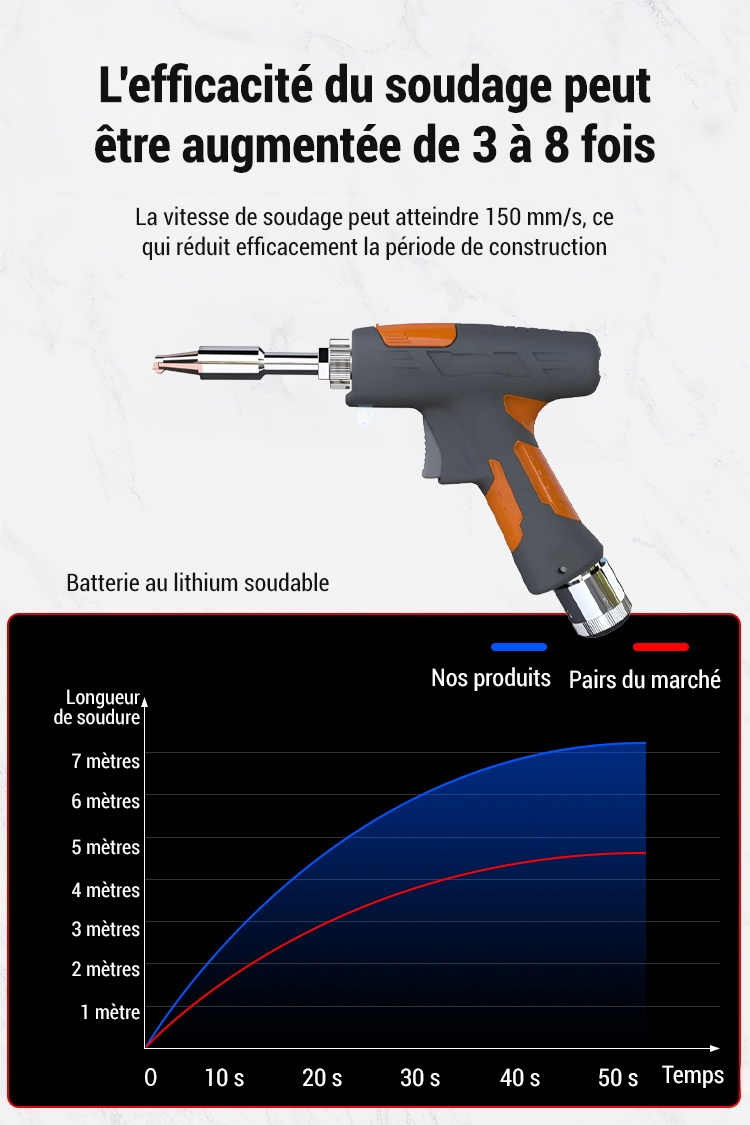 L'efficacité du soudage peut être augmentée de 3 à 8 fois

La vitesse de soudage peut atteindre 150 mm/s, ce qui réduit efficacement la période de construction

Batterie au lithium soudable

Nos produits
Pairs du marché

Longueur de soudure
7 mètres
6 mètres
5 mètres
4 mètres
3 mètres
2 mètres
1 mètre
0
10 s
20 s
30 s
40 s
50 s
Temps